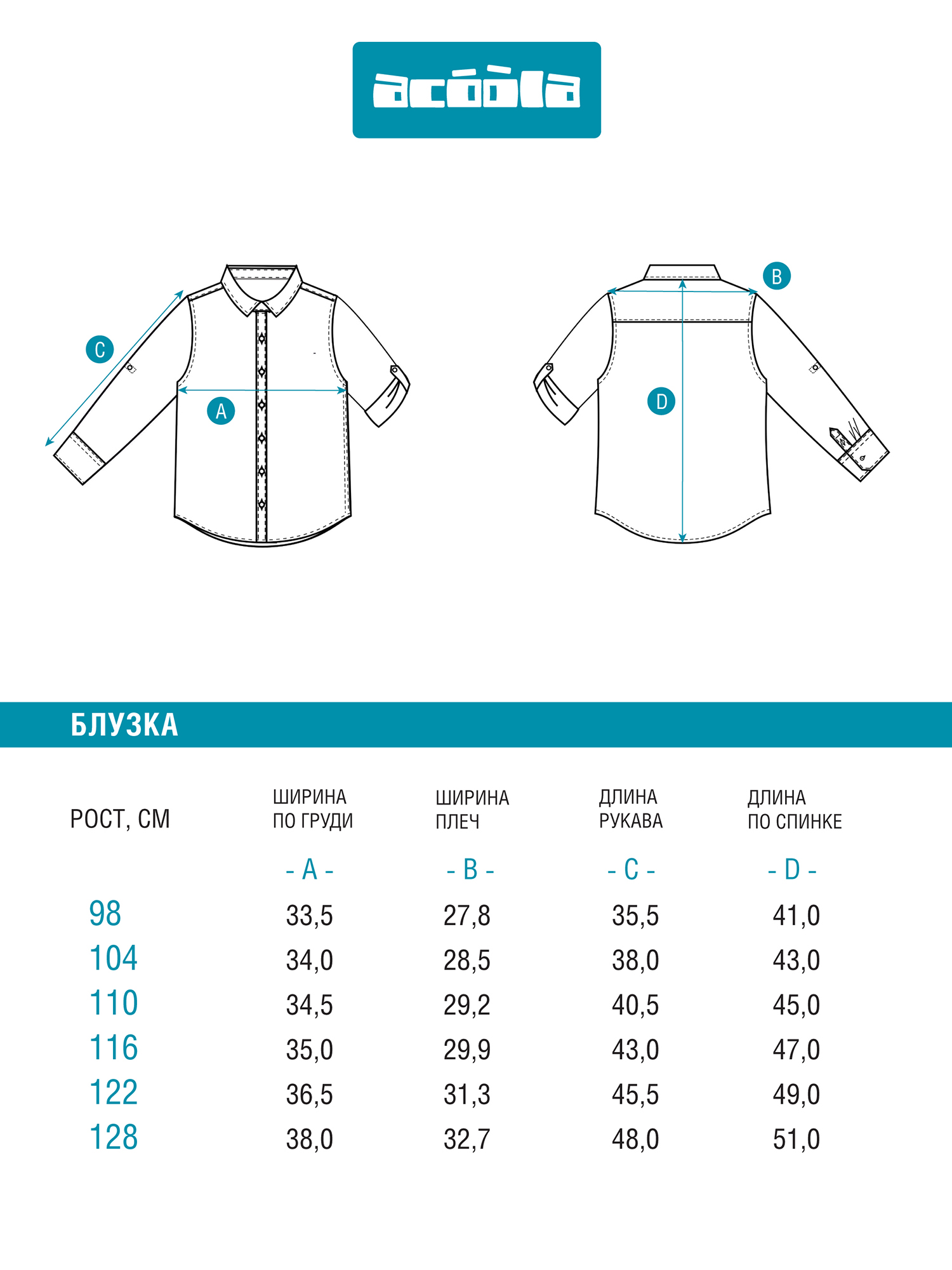 acóòla

C

A

B

D

БЛУЗКА

| РОСТ, СМ | ШИРИНА ПО ГРУДИ | ШИРИНА ПЛЕЧ | ДЛИНА РУКАВА | ДЛИНА ПО СПИНКЕ |
|---|---|---|---|---|
| | - A - | - B - | - C - | - D - |
| 98 | 33,5 | 27,8 | 35,5 | 41,0 |
| 104 | 34,0 | 28,5 | 38,0 | 43,0 |
| 110 | 34,5 | 29,2 | 40,5 | 45,0 |
| 116 | 35,0 | 29,9 | 43,0 | 47,0 |
| 122 | 36,5 | 31,3 | 45,5 | 49,0 |
| 128 | 38,0 | 32,7 | 48,0 | 51,0 |